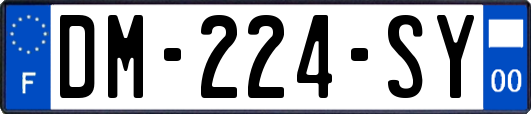 F

DM-224-SY

00